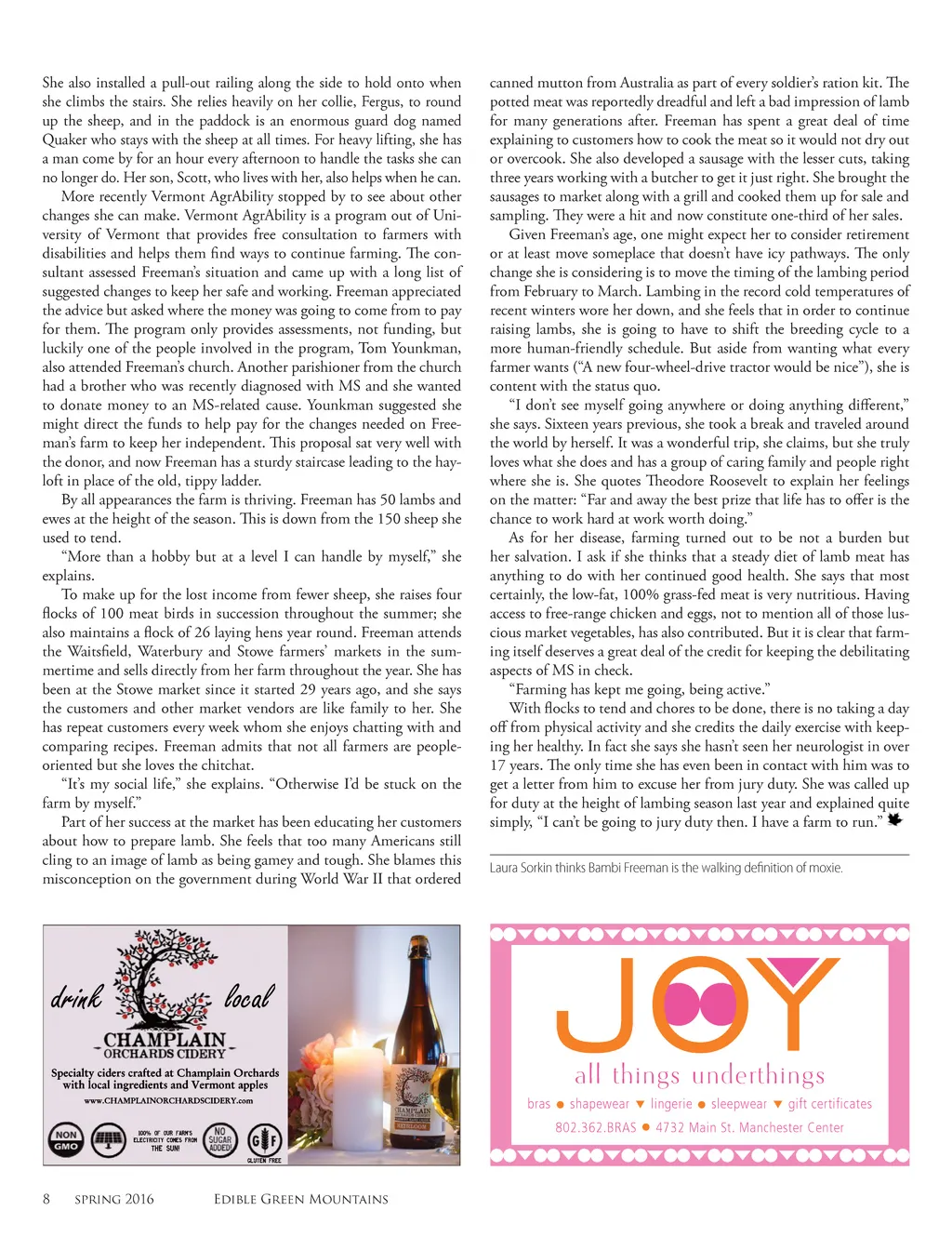 She also installed a pull-out railing along the side to hold onto when she climbs the stairs. She relies heavily on her collie, Fergus, to round up the sheep, and in the paddock is an enormous guard dog named Quaker who stays with the sheep at all times. For heavy lifting, she has a man come by for an hour every afternoon to handle the tasks she can no longer do. Her son, Scott, who lives with her, also helps when he can.

More recently Vermont AgrAbility stopped by to see about other changes she can make. Vermont AgrAbility is a program out of University of Vermont that provides free consultation to farmers with disabilities and helps them find ways to continue farming. The consultant assessed Freeman's situation and came up with a long list of suggested changes to keep her safe and working. Freeman appreciated the advice but asked where the money was going to come from to pay for them. The program only provides assessments, not funding, but luckily one of the people involved in the program, Tom Younkman, also attended Freeman's church. Another parishioner from the church had a brother who was recently diagnosed with MS and she wanted to donate money to an MS-related cause. Younkman suggested she might direct the funds to help pay for the changes needed on Freeman's farm to keep her independent. This proposal sat very well with the donor, and now Freeman has a sturdy staircase leading to the hayloft in place of the old, tippy ladder.

By all appearances the farm is thriving. Freeman has 50 lambs and ewes at the height of the season. This is down from the 150 sheep she used to tend.

"More than a hobby but at a level I can handle by myself," she explains.

To make up for the lost income from fewer sheep, she raises four flocks of 100 meat birds in succession throughout the summer; she also maintains a flock of 26 laying hens year round. Freeman attends the Waitsfield, Waterbury and Stowe farmers' markets in the summertime and sells directly from her farm throughout the year. She has been at the Stowe market since it started 29 years ago, and she says the customers and other market vendors are like family to her. She has repeat customers every week whom she enjoys chatting with and comparing recipes. Freeman admits that not all farmers are people-oriented but she loves the chitchat.

"It's my social life," she explains. "Otherwise I'd be stuck on the farm by myself."

Part of her success at the market has been educating her customers about how to prepare lamb. She feels that too many Americans still cling to an image of lamb as being gamey and tough. She blames this misconception on the government during World War II that ordered canned mutton from Australia as part of every soldier's ration kit. The potted meat was reportedly dreadful and left a bad impression of lamb for many generations after. Freeman has spent a great deal of time explaining to customers how to cook the meat so it would not dry out or overcook. She also developed a sausage with the lesser cuts, taking three years working with a butcher to get it just right. She brought the sausages to market along with a grill and cooked them up for sale and sampling. They were a hit and now constitute one-third of her sales.

Given Freeman's age, one might expect her to consider retirement or at least move someplace that doesn't have icy pathways. The only change she is considering is to move the timing of the lambing period from February to March. Lambing in the record cold temperatures of recent winters wore her down, and she feels that in order to continue raising lambs, she is going to have to shift the breeding cycle to a more human-friendly schedule. But aside from wanting what every farmer wants ("A new four-wheel-drive tractor would be nice"), she is content with the status quo.

"I don't see myself going anywhere or doing anything different," she says. Sixteen years previous, she took a break and traveled around the world by herself. It was a wonderful trip, she claims, but she truly loves what she does and has a group of caring family and people right where she is. She quotes Theodore Roosevelt to explain her feelings on the matter: "Far and away the best prize that life has to offer is the chance to work hard at work worth doing."

As for her disease, farming turned out to be not a burden but her salvation. I ask if she thinks that a steady diet of lamb meat has anything to do with her continued good health. She says that most certainly, the low-fat, 100% grass-fed meat is very nutritious. Having access to free-range chicken and eggs, not to mention all of those luscious market vegetables, has also contributed. But it is clear that farming itself deserves a great deal of the credit for keeping the debilitating aspects of MS in check.

"Farming has kept me going, being active."

With flocks to tend and chores to be done, there is no taking a day off from physical activity and she credits the daily exercise with keeping her healthy. In fact she says she hasn't seen her neurologist in over 17 years. The only time she has even been in contact with him was to get a letter from him to excuse her from jury duty. She was called up for duty at the height of lambing season last year and explained quite simply, "I can't be going to jury duty then. I have a farm to run."

Laura Sorkin thinks Bambi Freeman is the walking definition of moxie.

drink local
CHAMPLAIN ORCHARDS CIDERY
Specialty ciders crafted at Champlain Orchards with local ingredients and Vermont apples
www.CHAMPLAINORCHARDSCIDERY.com
NON GMO
100% OF OUR FARM'S ELECTRICITY COMES FROM THE SUN!
NO SUGAR ADDED!
GF GLUTEN FREE
CHAMPLAIN

JOY
all things underthings
bras ● shapewear ▼ lingerie ● sleepwear ▼ gift certificates
802.362.BRAS ● 4732 Main St. Manchester Center

8 SPRING 2016 EDIBLE GREEN MOUNTAINS